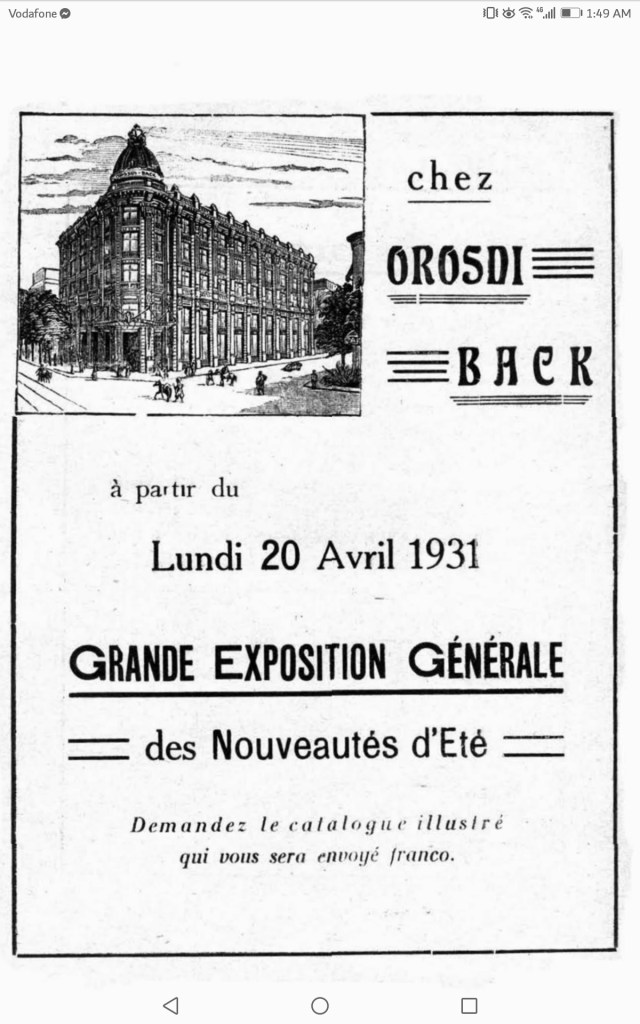 Vodafone

1:49 AM

chez

OROSDI

BACK

à partir du

Lundi 20 Avril 1931

GRANDE EXPOSITION GÉNÉRALE

des Nouveautés d'Eté

Demandez le catalogue illustré qui vous sera envoyé franco.